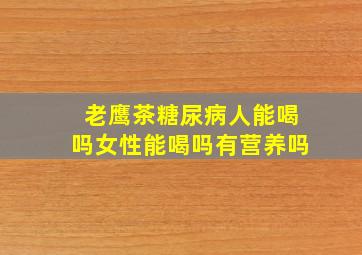 老鹰茶糖尿病人能喝吗女性能喝吗有营养吗